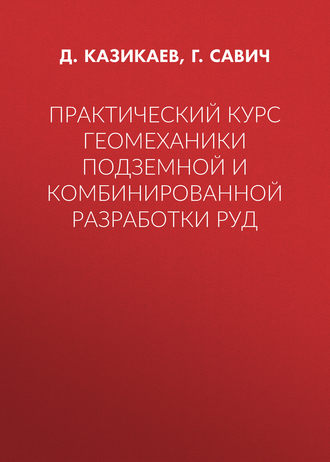 Д. КАЗИКАЕВ, Г. САВИЧ

ПРАКТИЧЕСКИЙ КУРС ГЕОМЕХАНИКИ ПОДЗЕМНОЙ И КОМБИНИРОВАННОЙ РАЗРАБОТКИ РУД